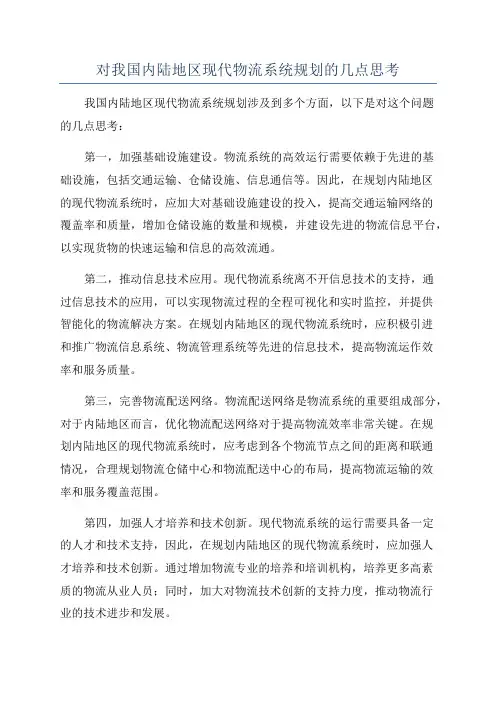 对我国内陆地区现代物流系统规划的几点思考

我国内陆地区现代物流系统规划涉及到多个方面，以下是对这个问题的几点思考：

第一，加强基础设施建设。物流系统的高效运行需要依赖于先进的基础设施，包括交通运输、仓储设施、信息通信等。因此，在规划内陆地区的现代物流系统时，应加大对基础设施建设的投入，提高交通运输网络的覆盖率和质量，增加仓储设施的数量和规模，并建设先进的物流信息平台，以实现货物的快速运输和信息的高效流通。

第二，推动信息技术应用。现代物流系统离不开信息技术的支持，通过信息技术的应用，可以实现物流过程的全程可视化和实时监控，并提供智能化的物流解决方案。在规划内陆地区的现代物流系统时，应积极引进和推广物流信息系统、物流管理系统等先进的信息技术，提高物流运作效率和服务质量。

第三，完善物流配送网络。物流配送网络是物流系统的重要组成部分，对于内陆地区而言，优化物流配送网络对于提高物流效率非常关键。在规划内陆地区的现代物流系统时，应考虑到各个物流节点之间的距离和联通情况，合理规划物流仓储中心和物流配送中心的布局，提高物流运输的效率和服务覆盖范围。

第四，加强人才培养和技术创新。现代物流系统的运行需要具备一定的人才和技术支持，因此，在规划内陆地区的现代物流系统时，应加强人才培养和技术创新。通过增加物流专业的培养和培训机构，培养更多高素质的物流从业人员；同时，加大对物流技术创新的支持力度，推动物流行业的技术进步和发展。